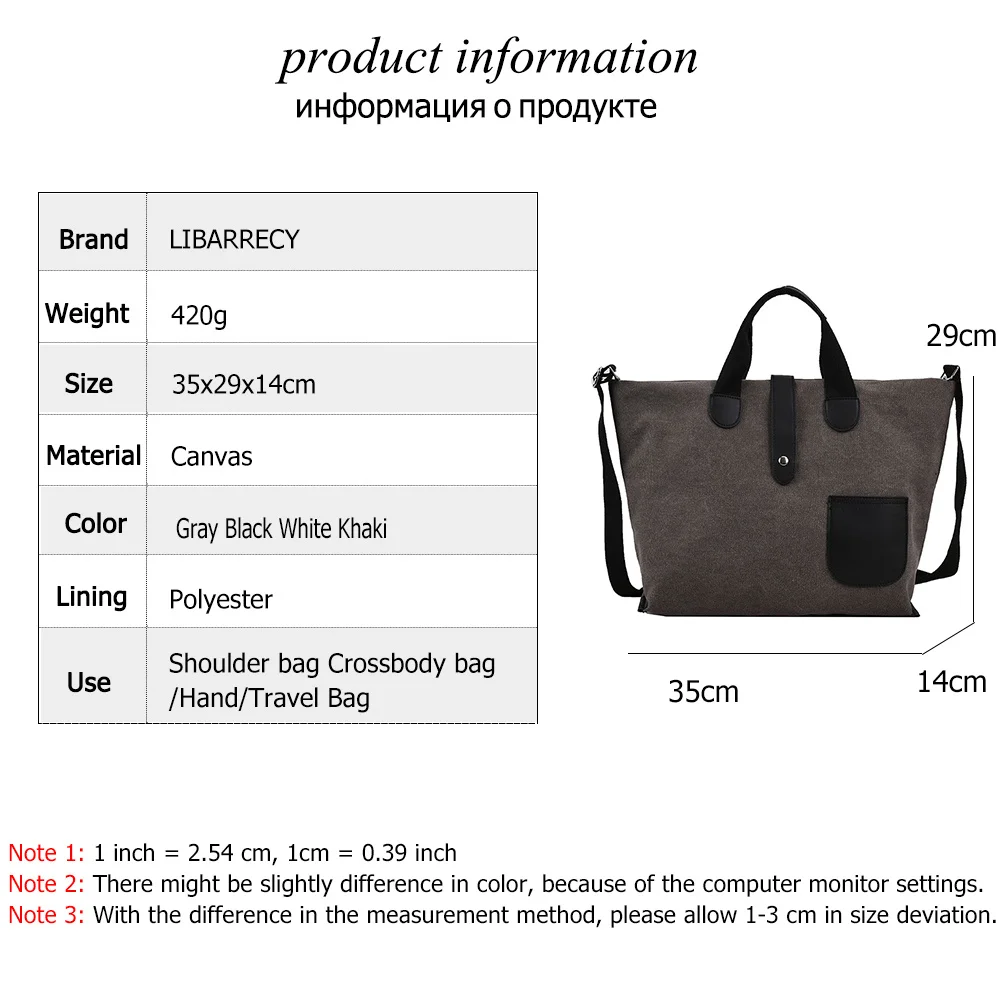 product information
информация о продукте

| Brand | LIBARRECY |
|---|---|
| Weight | 420g |
| Size | 35x29x14cm |
| Material | Canvas |
| Color | Gray Black White Khaki |
| Lining | Polyester |
| Use | Shoulder bag Crossbody bag /Hand/Travel Bag |

29cm

35cm

14cm

Note 1: 1 inch = 2.54 cm, 1cm = 0.39 inch
Note 2: There might be slightly difference in color, because of the computer monitor settings.
Note 3: With the difference in the measurement method, please allow 1-3 cm in size deviation.